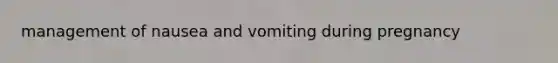 management of nausea and vomiting during pregnancy